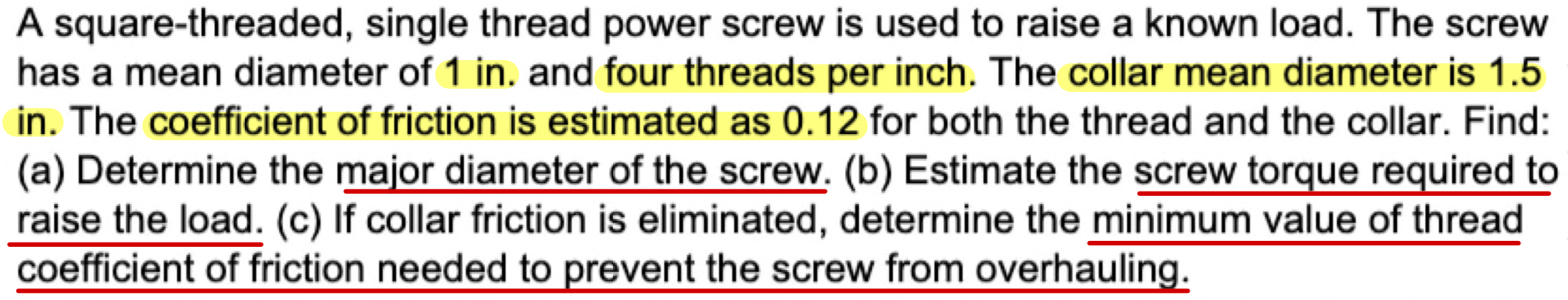 A square-threaded, single thread power screw is used to raise a known load. The screw has a mean diameter of 1 in. and four threads per inch. The collar mean diameter is 1.5 in. The coefficient of friction is estimated as 0.12 for both the thread and the collar. Find: (a) Determine the major diameter of the screw. (b) Estimate the screw torque required to raise the load. (c) If collar friction is eliminated, determine the minimum value of thread coefficient of friction needed to prevent the screw from overhauling.